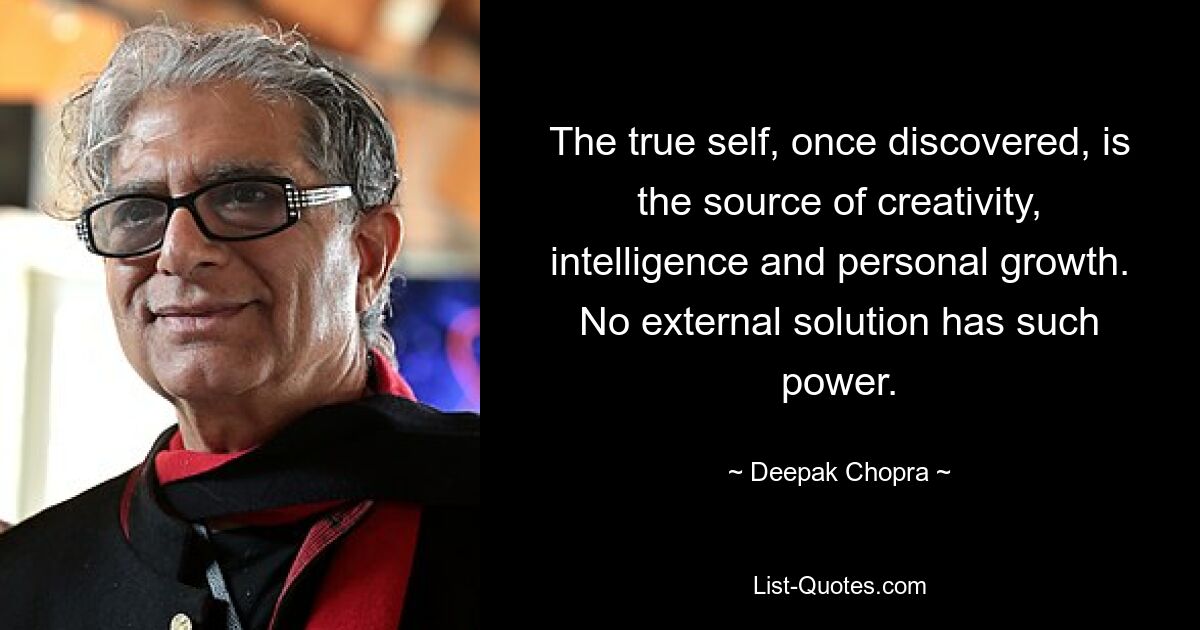 The true self, once discovered, is the source of creativity, intelligence and personal growth. No external solution has such power.

~ Deepak Chopra ~

List-Quotes.com